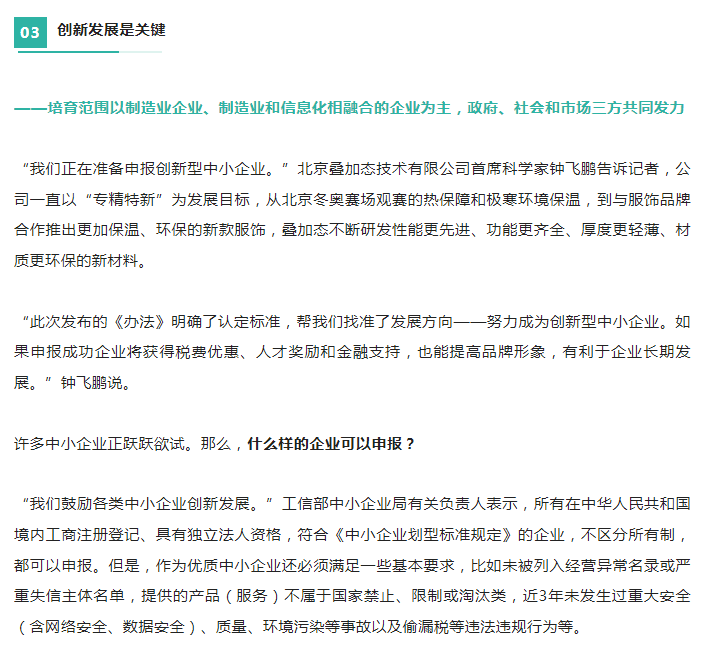 03 创新发展是关键

——培育范围以制造业企业、制造业和信息化相融合的企业为主，政府、社会和市场三方共同发力

“我们正在准备申报创新型中小企业。”北京叠加态技术有限公司首席科学家钟飞鹏告诉记者，公司一直以“专精特新”为发展目标，从北京冬奥赛场观赛的热保障和极寒环境保温，到与服饰品牌合作推出更加保温、环保的新款服饰，叠加态不断研发性能更先进、功能更齐全、厚度更轻薄、材质更环保的新材料。

“此次发布的《办法》明确了认定标准，帮我们找准了发展方向——努力成为创新型中小企业。如果申报成功企业将获得税费优惠、人才奖励和金融支持，也能提高品牌形象，有利于企业长期发展。”钟飞鹏说。

许多中小企业正跃跃欲试。那么，什么样的企业可以申报？

“我们鼓励各类中小企业创新发展。”工信部中小企业局有关负责人表示，所有在中华人民共和国境内工商注册登记、具有独立法人资格，符合《中小企业划型标准规定》的企业，不区分所有制，都可以申报。但是，作为优质中小企业还必须满足一些基本要求，比如未被列入经营异常名录或严重失信主体名单，提供的产品（服务）不属于国家禁止、限制或淘汰类，近3年未发生过重大安全（含网络安全、数据安全）、质量、环境污染等事故以及偷漏税等违法违规行为等。